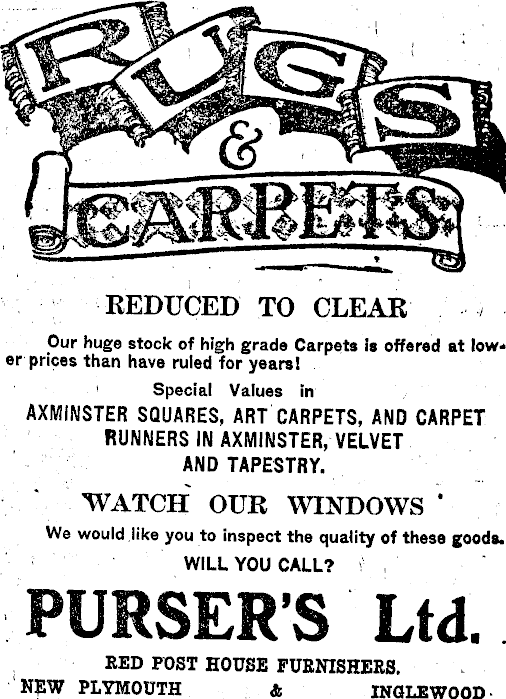 RUGS
&
CARPETS

REDUCED TO CLEAR

Our huge stock of high grade Carpets is offered at lower prices than have ruled for years!

Special Values in
AXMINSTER SQUARES, ART CARPETS, AND CARPET RUNNERS IN AXMINSTER, VELVET AND TAPESTRY.

WATCH OUR WINDOWS

We would like you to inspect the quality of these goods.
WILL YOU CALL?

PURSER'S Ltd.

RED POST HOUSE FURNISHERS.
NEW PLYMOUTH & INGLEWOOD